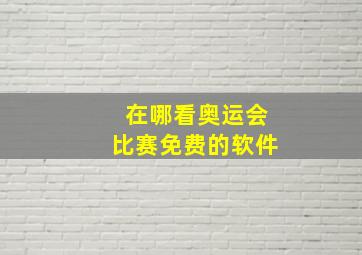 在哪看奥运会
比赛免费的软件